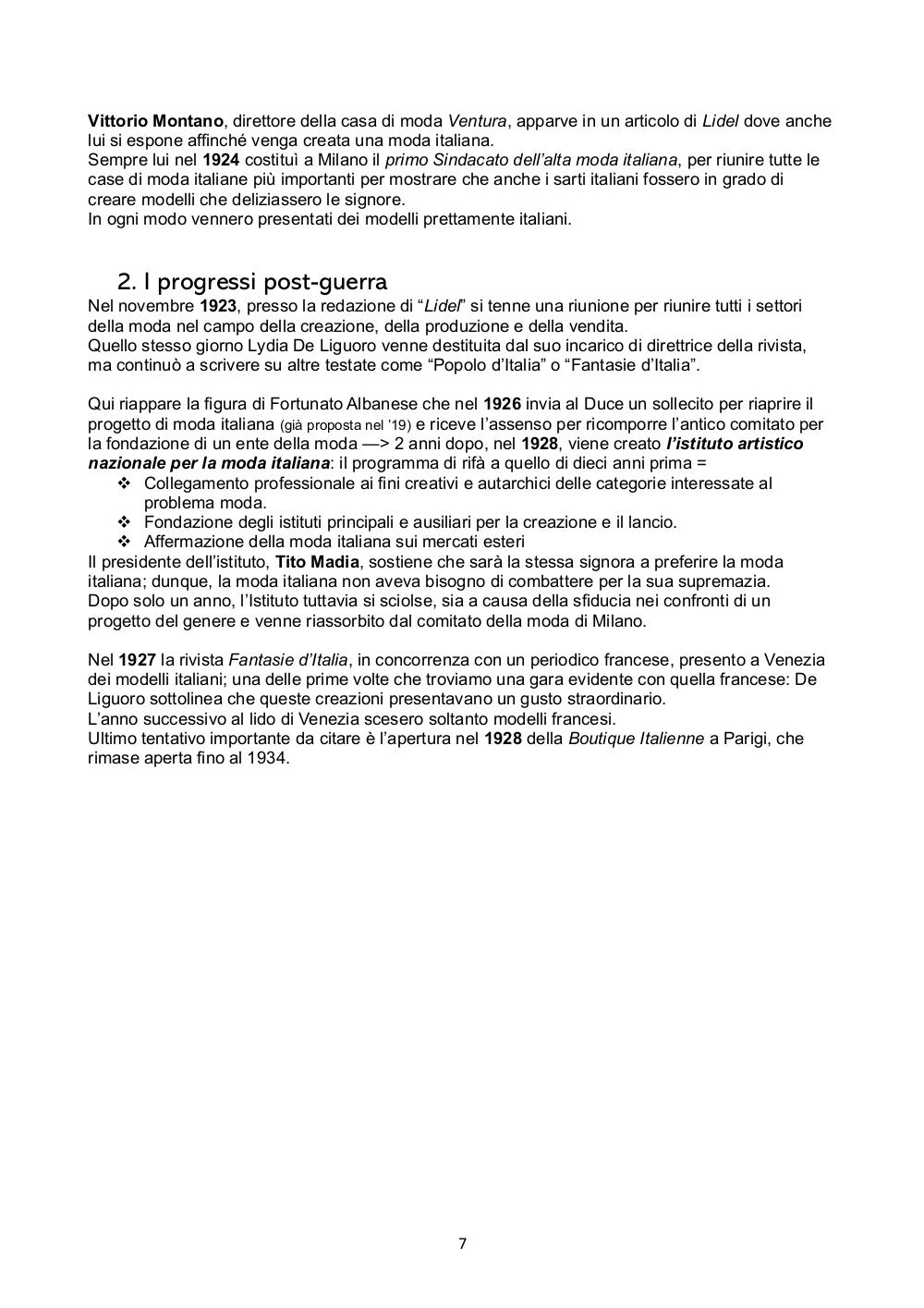 Vittorio Montano, direttore della casa di moda Ventura, apparve in un articolo di Lidel dove anche lui si espone affinché venga creata una moda italiana.
Sempre lui nel 1924 costituì a Milano il primo Sindacato dell'alta moda italiana, per riunire tutte le case di moda italiane più importanti per mostrare che anche i sarti italiani fossero in grado di creare modelli che deliziassero le signore.
In ogni modo vennero presentati dei modelli prettamente italiani.

2. I progressi post-guerra
Nel novembre 1923, presso la redazione di "Lidel" si tenne una riunione per riunire tutti i settori della moda nel campo della creazione, della produzione e della vendita.
Quello stesso giorno Lydia De Liguoro venne destituita dal suo incarico di direttrice della rivista, ma continuò a scrivere su altre testate come "Popolo d'Italia" o "Fantasie d'Italia".

Qui riappare la figura di Fortunato Albanese che nel 1926 invia al Duce un sollecito per riaprire il progetto di moda italiana (già proposta nel '19) e riceve l'assenso per ricomporre l'antico comitato per la fondazione di un ente della moda —> 2 anni dopo, nel 1928, viene creato l'istituto artistico nazionale per la moda italiana: il programma di rifà a quello di dieci anni prima =
❖ Collegamento professionale ai fini creativi e autarchici delle categorie interessate al problema moda.
❖ Fondazione degli istituti principali e ausiliari per la creazione e il lancio.
❖ Affermazione della moda italiana sui mercati esteri
Il presidente dell'istituto, Tito Madia, sostiene che sarà la stessa signora a preferire la moda italiana; dunque, la moda italiana non aveva bisogno di combattere per la sua supremazia.
Dopo solo un anno, l'Istituto tuttavia si sciolse, sia a causa della sfiducia nei confronti di un progetto del genere e venne riassorbito dal comitato della moda di Milano.

Nel 1927 la rivista Fantasie d'Italia, in concorrenza con un periodico francese, presento a Venezia dei modelli italiani; una delle prime volte che troviamo una gara evidente con quella francese: De Liguoro sottolinea che queste creazioni presentavano un gusto straordinario.
L'anno successivo al lido di Venezia scesero soltanto modelli francesi.
Ultimo tentativo importante da citare è l'apertura nel 1928 della Boutique Italienne a Parigi, che rimase aperta fino al 1934.

7